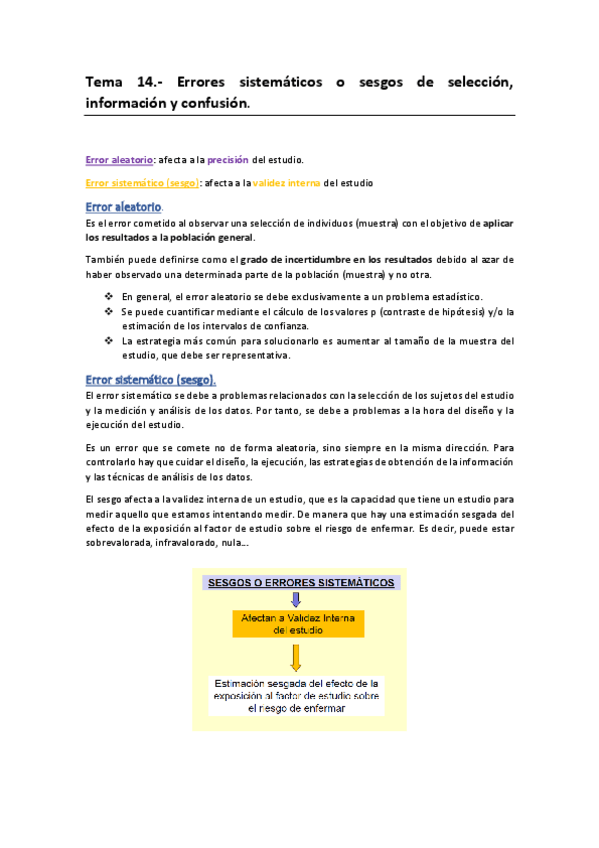 Tema 14.- Errores sistemáticos o sesgos de selección, información y confusión.

Error aleatorio: afecta a la precisión del estudio.

Error sistemático (sesgo): afecta a la validez interna del estudio

Error aleatorio.

Es el error cometido al observar una selección de individuos (muestra) con el objetivo de aplicar los resultados a la población general.

También puede definirse como el grado de incertidumbre en los resultados debido al azar de haber observado una determinada parte de la población (muestra) y no otra.

❖ En general, el error aleatorio se debe exclusivamente a un problema estadístico.
❖ Se puede cuantificar mediante el cálculo de los valores p (contraste de hipótesis) y/o la estimación de los intervalos de confianza.
❖ La estrategia más común para solucionarlo es aumentar al tamaño de la muestra del estudio, que debe ser representativa.

Error sistemático (sesgo).

El error sistemático se debe a problemas relacionados con la selección de los sujetos del estudio y la medición y análisis de los datos. Por tanto, se debe a problemas a la hora del diseño y la ejecución del estudio.

Es un error que se comete no de forma aleatoria, sino siempre en la misma dirección. Para controlarlo hay que cuidar el diseño, la ejecución, las estrategias de obtención de la información y las técnicas de análisis de los datos.

El sesgo afecta a la validez interna de un estudio, que es la capacidad que tiene un estudio para medir aquello que estamos intentando medir. De manera que hay una estimación sesgada del efecto de la exposición al factor de estudio sobre el riesgo de enfermar. Es decir, puede estar sobrevalorada, infravalorado, nula...

SESGOS O ERRORES SISTEMÁTICOS

Afectan a Validez Interna del estudio

Estimación sesgada del efecto de la exposición al factor de estudio sobre el riesgo de enfermar